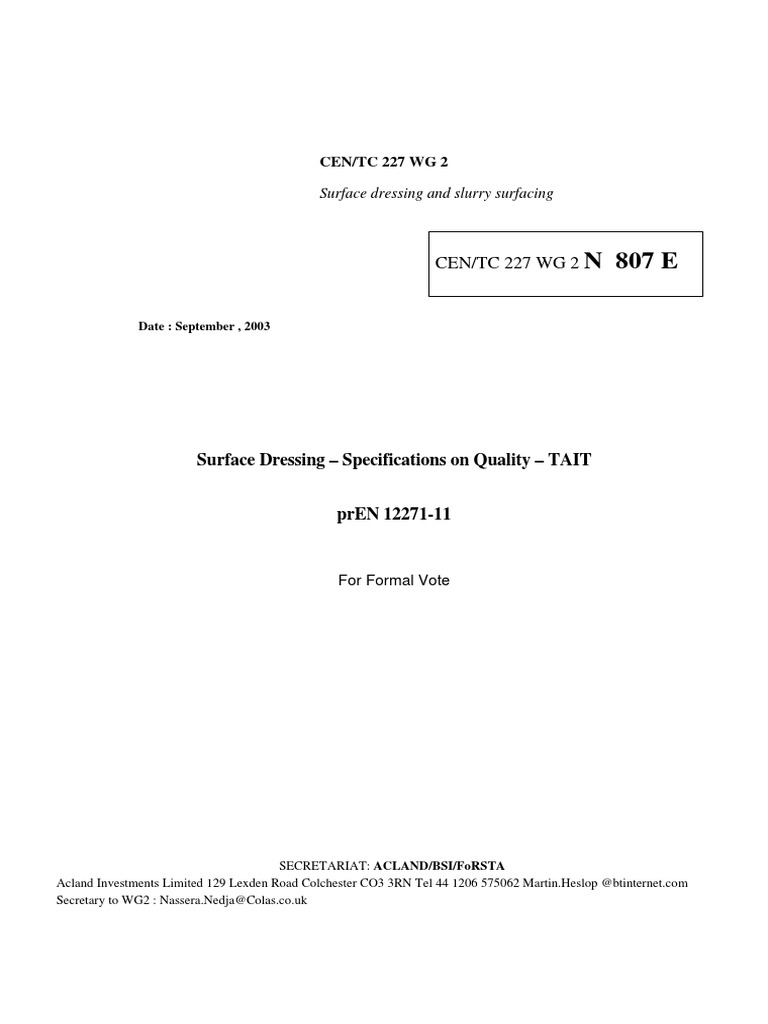 CEN/TC 227 WG 2

Surface dressing and slurry surfacing

CEN/TC 227 WG 2 N 807 E

Date : September , 2003

Surface Dressing – Specifications on Quality – TAIT

prEN 12271-11

For Formal Vote

SECRETARIAT: ACLAND/BSI/FoRSTA
Acland Investments Limited 129 Lexden Road Colchester CO3 3RN Tel 44 1206 575062 Martin.Heslop @btinternet.com
Secretary to WG2 : Nassera.Nedja@Colas.co.uk